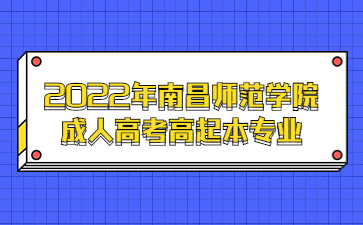 2022年南昌师范学院
成人高考高起本专业